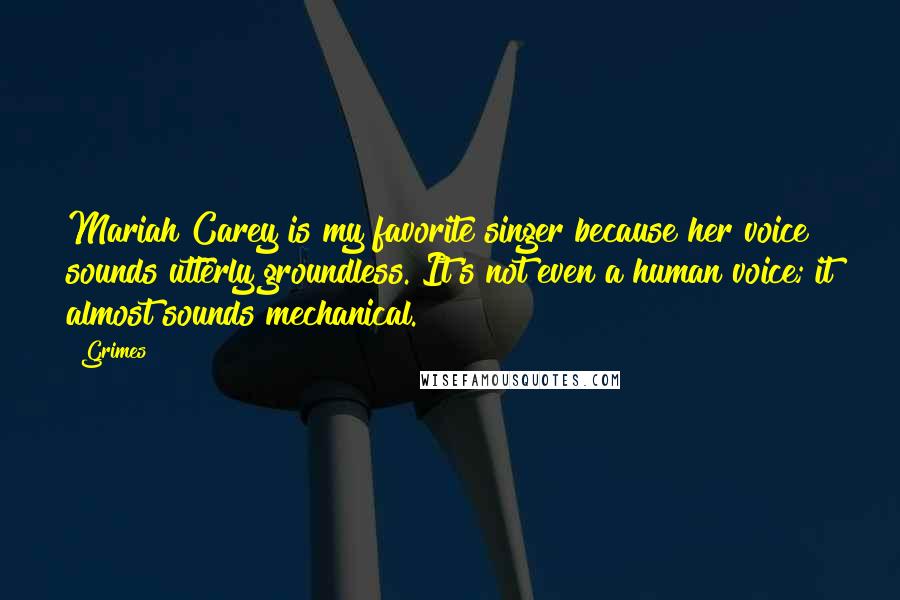 Mariah Carey is my favorite singer because her voice sounds utterly groundless. It's not even a human voice; it almost sounds mechanical.

Grimes

WISEFAMOUSQUOTES.COM